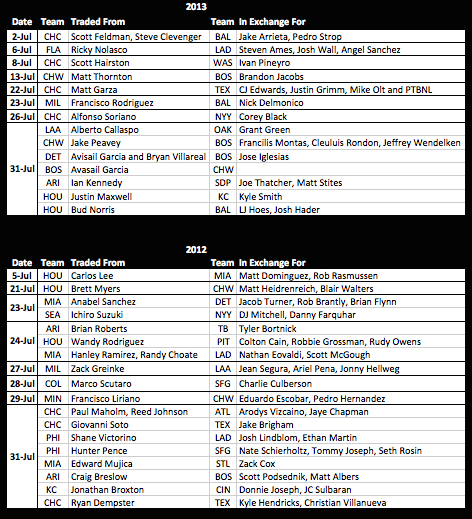 2013

| Date | Team | Traded From | Team | In Exchange For |
|---|---|---|---|---|
| 2-Jul | CHC | Scott Feldman, Steve Clevenger | BAL | Jake Arrieta, Pedro Strop |
| 6-Jul | FLA | Ricky Nolasco | LAD | Steven Ames, Josh Wall, Angel Sanchez |
| 8-Jul | CHC | Scott Hairston | WAS | Ivan Pineyro |
| 13-Jul | CHW | Matt Thornton | BOS | Brandon Jacobs |
| 22-Jul | CHC | Matt Garza | TEX | CJ Edwards, Justin Grimm, Mike Olt and PTBNL |
| 23-Jul | MIL | Francisco Rodriguez | BAL | Nick Delmonico |
| 26-Jul | CHC | Alfonso Soriano | NYY | Corey Black |
| 31-Jul | LAA | Alberto Callaspo | OAK | Grant Green |
| | CHW | Jake Peavey | BOS | Francilis Montas, Cleuluis Rondon, Jeffrey Wendelken |
| | DET | Avisail Garcia and Bryan Villareal | BOS | Jose Iglesias |
| | BOS | Avasail Garcia | CHW | |
| | ARI | Ian Kennedy | SDP | Joe Thatcher, Matt Stites |
| | HOU | Justin Maxwell | KC | Kyle Smith |
| | HOU | Bud Norris | BAL | LJ Hoes, Josh Hader |

2012

| Date | Team | Traded From | Team | In Exchange For |
|---|---|---|---|---|
| 5-Jul | HOU | Carlos Lee | MIA | Matt Dominguez, Rob Rasmussen |
| 21-Jul | HOU | Brett Myers | CHW | Matt Heidrenreich, Blair Walters |
| 23-Jul | MIA | Anabel Sanchez | DET | Jacob Turner, Rob Brantly, Brian Flynn |
| | SEA | Ichiro Suzuki | NYY | DJ Mitchell, Danny Farquhar |
| 24-Jul | ARI | Brian Roberts | TB | Tyler Bortnick |
| | HOU | Wandy Rodriguez | PIT | Colton Cain, Robbie Grossman, Rudy Owens |
| | MIA | Hanley Ramirez, Randy Choate | LAD | Nathan Eovaldi, Scott McGough |
| 27-Jul | MIL | Zack Greinke | LAA | Jean Segura, Ariel Pena, Jonny Hellweg |
| 28-Jul | COL | Marco Scutaro | SFG | Charlie Culberson |
| 29-Jul | MIN | Francisco Liriano | CHW | Eduardo Escobar, Pedro Hernandez |
| 31-Jul | CHC | Paul Maholm, Reed Johnson | ATL | Arodys Vizcaino, Jaye Chapman |
| | CHC | Giovanni Soto | TEX | Jake Brigham |
| | PHI | Shane Victorino | LAD | Josh Lindblom, Ethan Martin |
| | PHI | Hunter Pence | SFG | Nate Schierholtz, Tommy Joseph, Seth Rosin |
| | MIA | Edward Mujica | STL | Zack Cox |
| | ARI | Craig Breslow | BOS | Scott Podsednik, Matt Albers |
| | KC | Jonathan Broxton | CIN | Donnie Joseph, JC Sulbaran |
| | CHC | Ryan Dempster | TEX | Kyle Hendricks, Christian Villanueva |